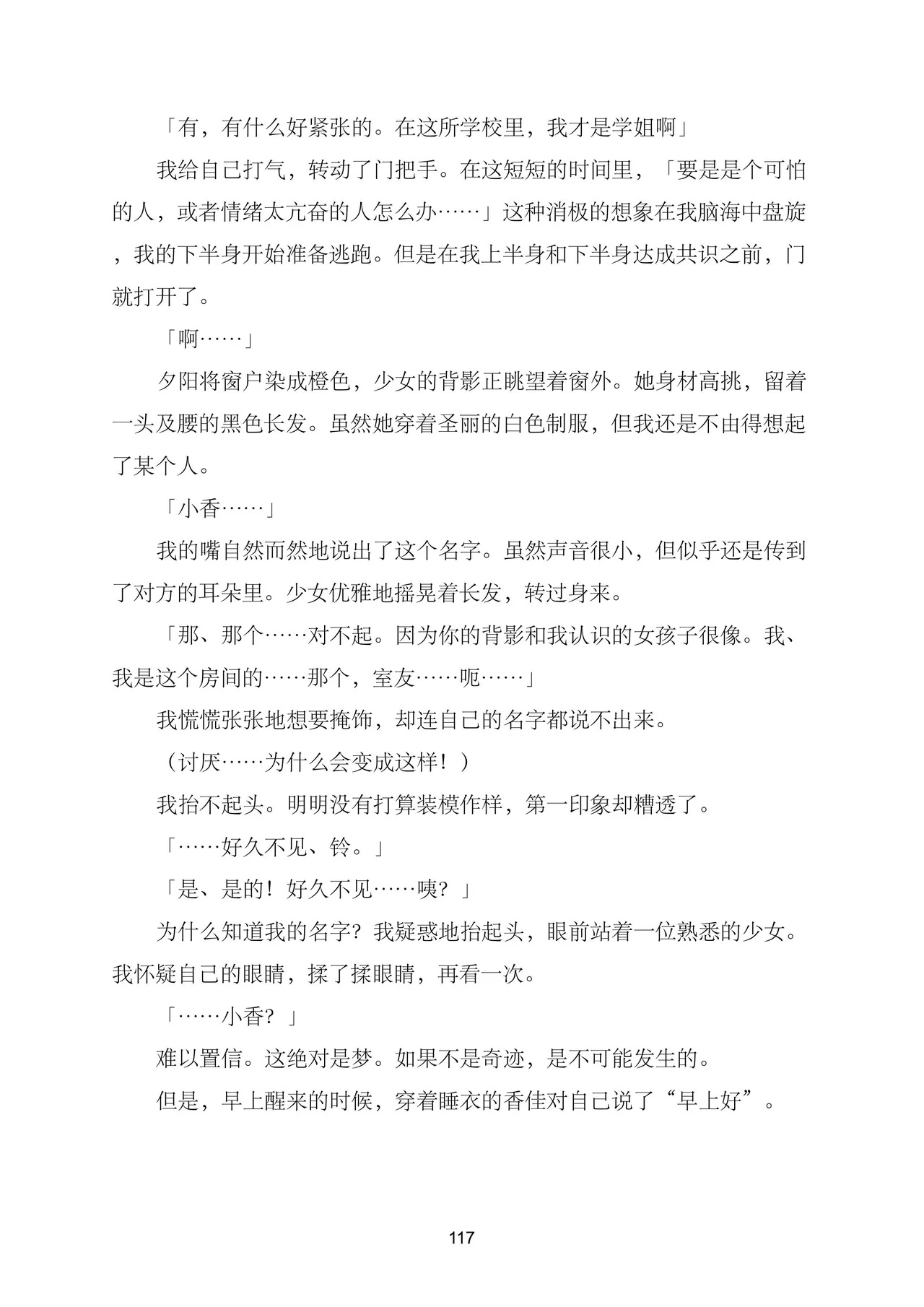 「有，有什么好紧张的。在这所学校里，我才是学姐啊」

我给自己打气，转动了门把手。在这短短的时间里，「要是是个可怕的人，或者情绪太亢奋的人怎么办……」这种消极的想象在我脑海中盘旋，我的下半身开始准备逃跑。但是在我上半身和下半身达成共识之前，门就打开了。

「啊……」

夕阳将窗户染成橙色，少女的背影正眺望着窗外。她身材高挑，留着一头及腰的黑色长发。虽然她穿着圣丽的白色制服，但我还是不由得想起了某个人。

「小香……」

我的嘴自然而然地说出了这个名字。虽然声音很小，但似乎还是传到了对方的耳朵里。少女优雅地摇晃着长发，转过身来。

「那、那个……对不起。因为你的背影和我认识的女孩子很像。我、我是这个房间的……那个，室友……呃……」

我慌慌张张地想要掩饰，却连自己的名字都说不出来。

（讨厌……为什么会变成这样！）

我抬不起头。明明没有打算装模作样，第一印象却糟透了。

「……好久不见、铃。」

「是、是的！好久不见……咦？」

为什么知道我的名字？我疑惑地抬起头，眼前站着一位熟悉的少女。我怀疑自己的眼睛，揉了揉眼睛，再看一次。

「……小香？」

难以置信。这绝对是梦。如果不是奇迹，是不可能发生的。

但是，早上醒来的时候，穿着睡衣的香佳对自己说了“早上好”。

117